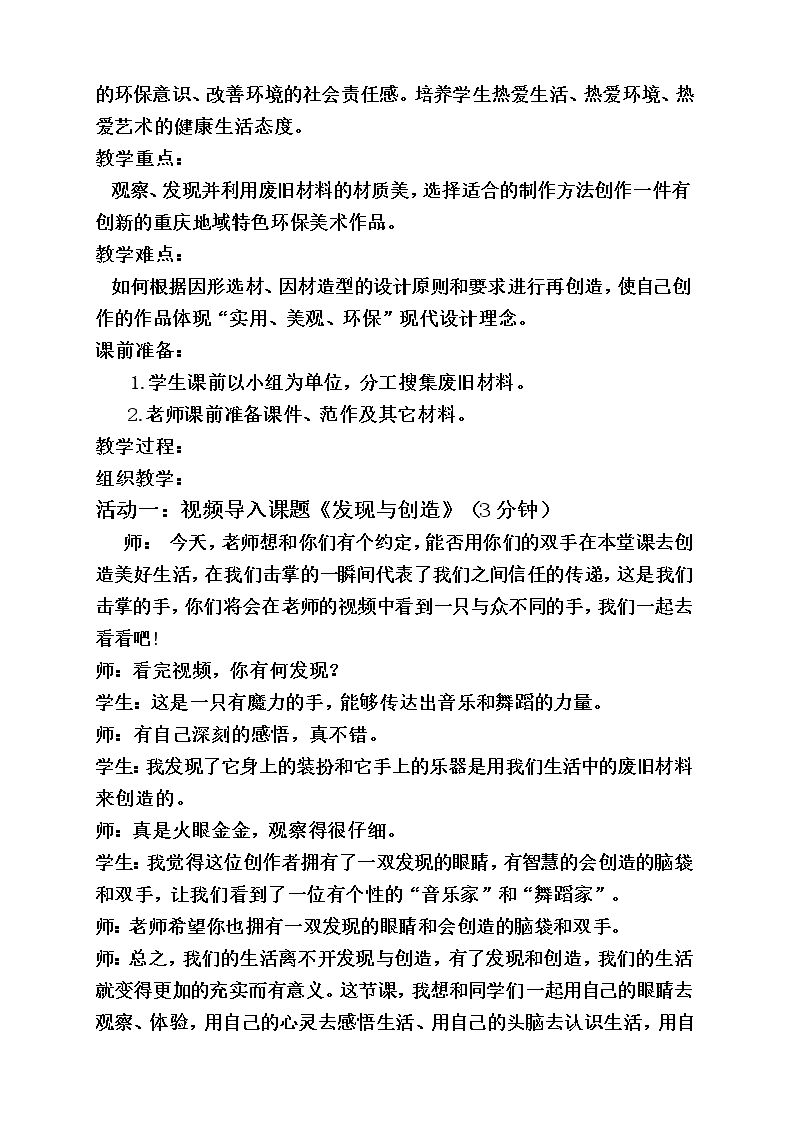 的环保意识、改善环境的社会责任感。培养学生热爱生活、热爱环境、热爱艺术的健康生活态度。

教学重点：

观察、发现并利用废旧材料的材质美，选择适合的制作方法创作一件有创新的重庆地域特色环保美术作品。

教学难点：

如何根据因形选材、因材造型的设计原则和要求进行再创造，使自己创作的作品体现“实用、美观、环保”现代设计理念。

课前准备：

1.学生课前以小组为单位，分工搜集废旧材料。

2.老师课前准备课件、范作及其它材料。

教学过程：

组织教学：

活动一：视频导入课题《发现与创造》（3分钟）

师：今天，老师想和你们有个约定，能否用你们的双手在本堂课去创造美好生活，在我们击掌的一瞬间代表了我们之间信任的传递，这是我们击掌的手，你们将会在老师的视频中看到一只与众不同的手，我们一起去看看吧！

师：看完视频，你有何发现？

学生：这是一只有魔力的手，能够传达出音乐和舞蹈的力量。

师：有自己深刻的感悟，真不错。

学生：我发现了它身上的装扮和它手上的乐器是用我们生活中的废旧材料来创造的。

师：真是火眼金金，观察得很仔细。

学生：我觉得这位创作者拥有了一双发现的眼睛，有智慧的会创造的脑袋和双手，让我们看到了一位有个性的“音乐家”和“舞蹈家”。

师：老师希望你也拥有一双发现的眼睛和会创造的脑袋和双手。

师：总之，我们的生活离不开发现与创造，有了发现和创造，我们的生活就变得更加的充实而有意义。这节课，我想和同学们一起用自己的眼睛去观察、体验，用自己的心灵去感悟生活、用自己的头脑去认识生活，用自